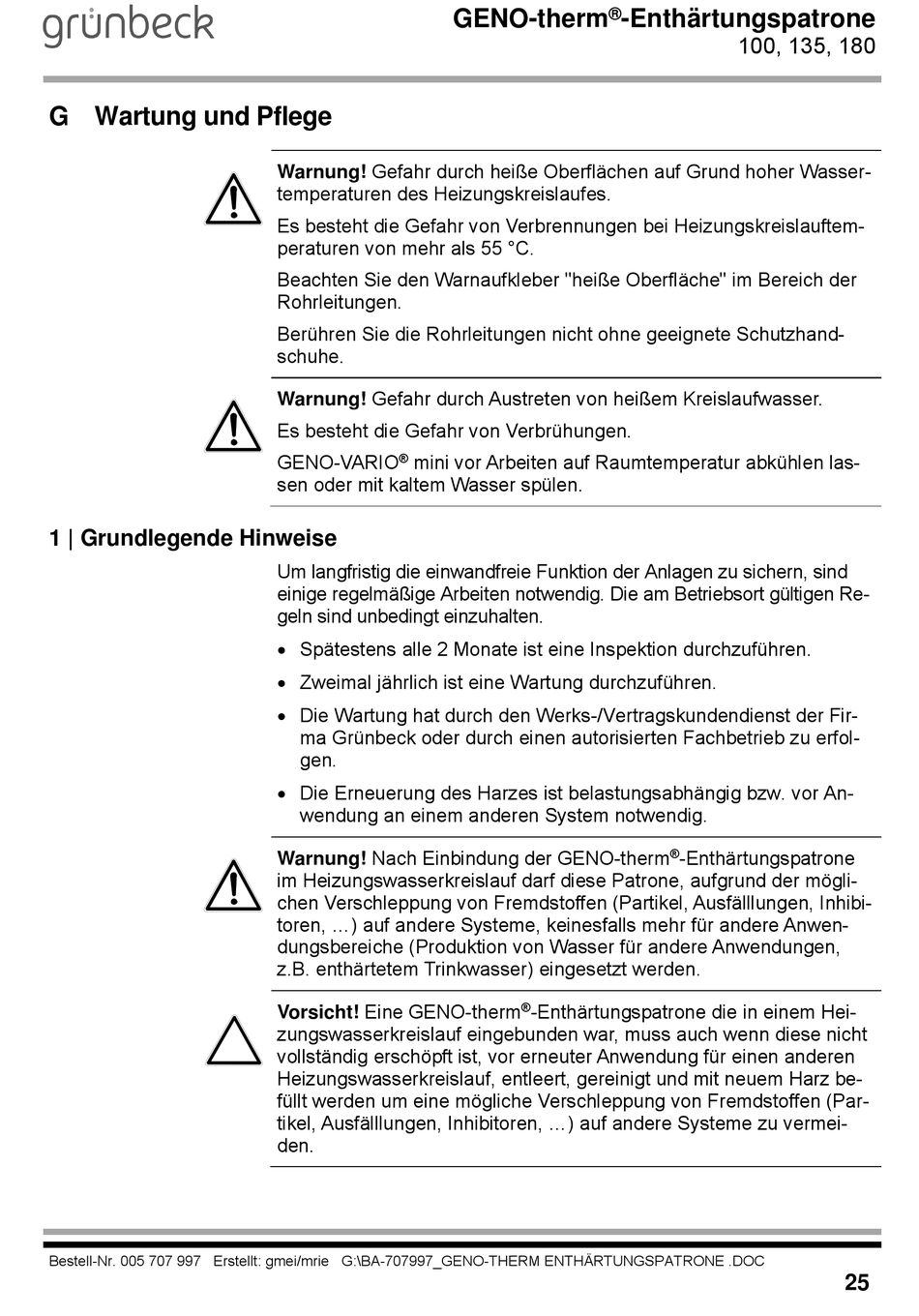 grünbeck

GENO-therm®-Enthärtungspatrone
100, 135, 180

G Wartung und Pflege

Warnung! Gefahr durch heiße Oberflächen auf Grund hoher Wassertemperaturen des Heizungskreislaufes.

Es besteht die Gefahr von Verbrennungen bei Heizungskreislauftemperaturen von mehr als 55 °C.

Beachten Sie den Warnaufkleber "heiße Oberfläche" im Bereich der Rohrleitungen.

Berühren Sie die Rohrleitungen nicht ohne geeignete Schutzhandschuhe.

Warnung! Gefahr durch Austreten von heißem Kreislaufwasser.

Es besteht die Gefahr von Verbrühungen.

GENO-VARIO® mini vor Arbeiten auf Raumtemperatur abkühlen lassen oder mit kaltem Wasser spülen.

1 | Grundlegende Hinweise

Um langfristig die einwandfreie Funktion der Anlagen zu sichern, sind einige regelmäßige Arbeiten notwendig. Die am Betriebsort gültigen Regeln sind unbedingt einzuhalten.

• Spätestens alle 2 Monate ist eine Inspektion durchzuführen.
• Zweimal jährlich ist eine Wartung durchzuführen.
• Die Wartung hat durch den Werks-/Vertragskundendienst der Firma Grünbeck oder durch einen autorisierten Fachbetrieb zu erfolgen.
• Die Erneuerung des Harzes ist belastungsabhängig bzw. vor Anwendung an einem anderen System notwendig.

Warnung! Nach Einbindung der GENO-therm®-Enthärtungspatrone im Heizungswasserkreislauf darf diese Patrone, aufgrund der möglichen Verschleppung von Fremdstoffen (Partikel, Ausfälllungen, Inhibitoren, …) auf andere Systeme, keinesfalls mehr für andere Anwendungsbereiche (Produktion von Wasser für andere Anwendungen, z.B. enthärtetem Trinkwasser) eingesetzt werden.

Vorsicht! Eine GENO-therm®-Enthärtungspatrone die in einem Heizungswasserkreislauf eingebunden war, muss auch wenn diese nicht vollständig erschöpft ist, vor erneuter Anwendung für einen anderen Heizungswasserkreislauf, entleert, gereinigt und mit neuem Harz befüllt werden um eine mögliche Verschleppung von Fremdstoffen (Partikel, Ausfälllungen, Inhibitoren, …) auf andere Systeme zu vermeiden.

Bestell-Nr. 005 707 997 Erstellt: gmei/mrie G:\BA-707997_GENO-THERM ENTHÄRTUNGSPATRONE .DOC

25